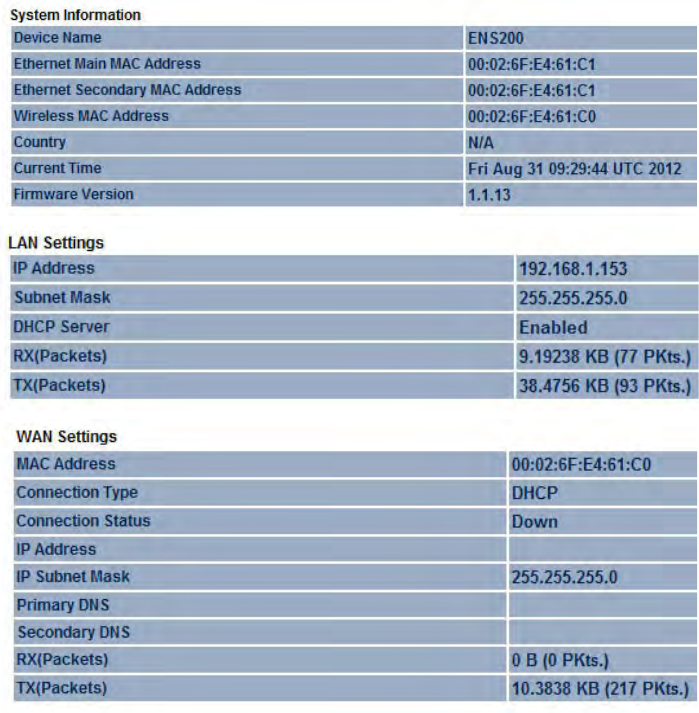 System Information

| Device Name | ENS200 |
|---|---|
| Ethernet Main MAC Address | 00:02:6F:E4:61:C1 |
| Ethernet Secondary MAC Address | 00:02:6F:E4:61:C1 |
| Wireless MAC Address | 00:02:6F:E4:61:C0 |
| Country | N/A |
| Current Time | Fri Aug 31 09:29:44 UTC 2012 |
| Firmware Version | 1.1.13 |

LAN Settings

| IP Address | 192.168.1.153 |
|---|---|
| Subnet Mask | 255.255.255.0 |
| DHCP Server | Enabled |
| RX(Packets) | 9.19238 KB (77 PKts.) |
| TX(Packets) | 38.4756 KB (93 PKts.) |

WAN Settings

| MAC Address | 00:02:6F:E4:61:C0 |
|---|---|
| Connection Type | DHCP |
| Connection Status | Down |
| IP Address | |
| IP Subnet Mask | 255.255.255.0 |
| Primary DNS | |
| Secondary DNS | |
| RX(Packets) | 0 B (0 PKts.) |
| TX(Packets) | 10.3838 KB (217 PKts.) |